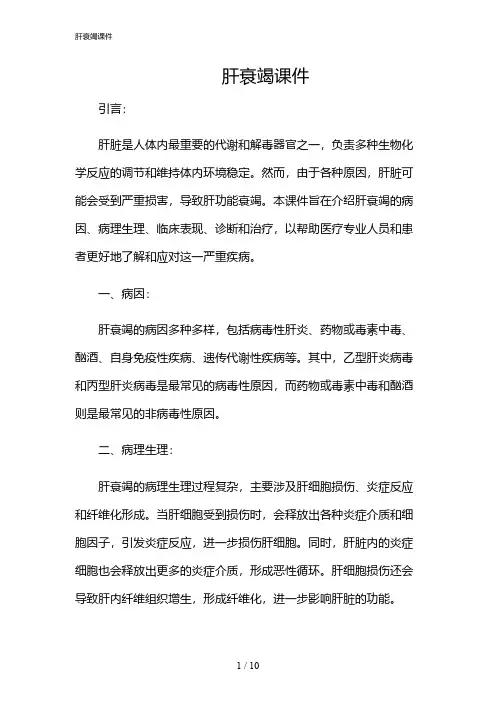 肝衰竭课件

肝衰竭课件

引言：

肝脏是人体内最重要的代谢和解毒器官之一，负责多种生物化学反应的调节和维持体内环境稳定。然而，由于各种原因，肝脏可能会受到严重损害，导致肝功能衰竭。本课件旨在介绍肝衰竭的病因、病理生理、临床表现、诊断和治疗，以帮助医疗专业人员和患者更好地了解和应对这一严重疾病。

一、病因：

肝衰竭的病因多种多样，包括病毒性肝炎、药物或毒素中毒、酗酒、自身免疫性疾病、遗传代谢性疾病等。其中，乙型肝炎病毒和丙型肝炎病毒是最常见的病毒性原因，而药物或毒素中毒和酗酒则是最常见的非病毒性原因。

二、病理生理：

肝衰竭的病理生理过程复杂，主要涉及肝细胞损伤、炎症反应和纤维化形成。当肝细胞受到损伤时，会释放出各种炎症介质和细胞因子，引发炎症反应，进一步损伤肝细胞。同时，肝脏内的炎症细胞也会释放出更多的炎症介质，形成恶性循环。肝细胞损伤还会导致肝内纤维组织增生，形成纤维化，进一步影响肝脏的功能。

1 / 10